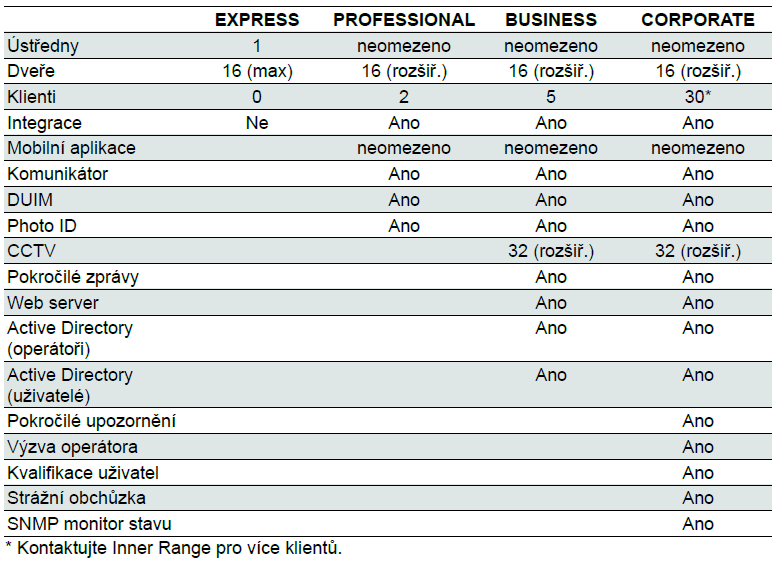 |  | EXPRESS | PROFESSIONAL | BUSINESS | CORPORATE |
|---|---|---|---|---|
| Ústředny | 1 | neomezeno | neomezeno | neomezeno |
| Dveře | 16 (max) | 16 (rozšiř.) | 16 (rozšiř.) | 16 (rozšiř.) |
| Klienti | 0 | 2 | 5 | 30* |
| Integrace | Ne | Ano | Ano | Ano |
| Mobilní aplikace |  | neomezeno | neomezeno | neomezeno |
| Komunikátor |  | Ano | Ano | Ano |
| DUIM |  | Ano | Ano | Ano |
| Photo ID |  | Ano | Ano | Ano |
| CCTV |  |  | 32 (rozšiř.) | 32 (rozšiř.) |
| Pokročilé zprávy |  |  | Ano | Ano |
| Web server |  |  | Ano | Ano |
| Active Directory (operátoři) |  |  | Ano | Ano |
| Active Directory (uživatelé) |  |  | Ano | Ano |
| Pokročilé upozornění |  |  |  | Ano |
| Výzva operátora |  |  |  | Ano |
| Kvalifikace uživatel |  |  |  | Ano |
| Strážní obchůzka |  |  |  | Ano |
| SNMP monitor stavu |  |  |  | Ano |

* Kontaktujte Inner Range pro více klientů.